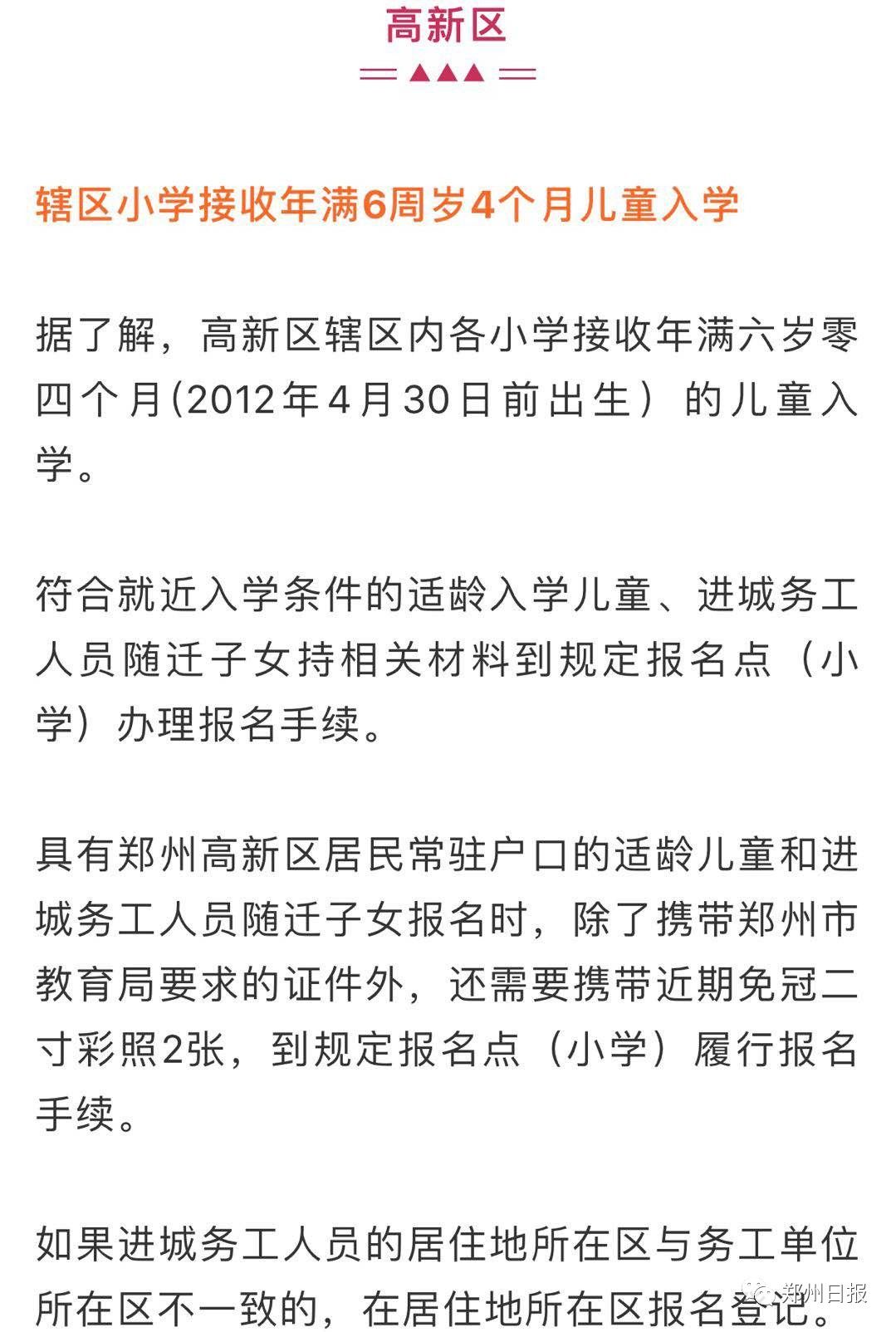 高新区

辖区小学接收年满6周岁4个月儿童入学

据了解，高新区辖区内各小学接收年满六岁零四个月(2012年4月30日前出生）的儿童入学。

符合就近入学条件的适龄入学儿童、进城务工人员随迁子女持相关材料到规定报名点（小学）办理报名手续。

具有郑州高新区居民常驻户口的适龄儿童和进城务工人员随迁子女报名时，除了携带郑州市教育局要求的证件外，还需要携带近期免冠二寸彩照2张，到规定报名点（小学）履行报名手续。

如果进城务工人员的居住地所在区与务工单位所在区不一致的，在居住地所在区报名登记。

郑州日报